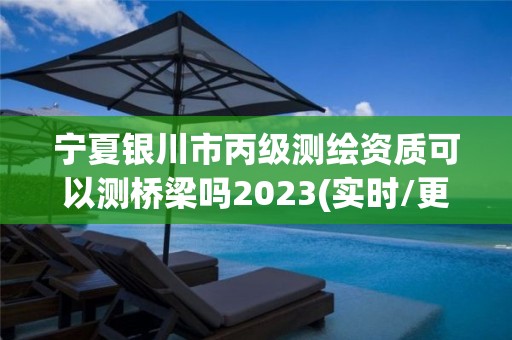 宁夏银川市丙级测绘资质可以测桥梁吗2023(实时/更